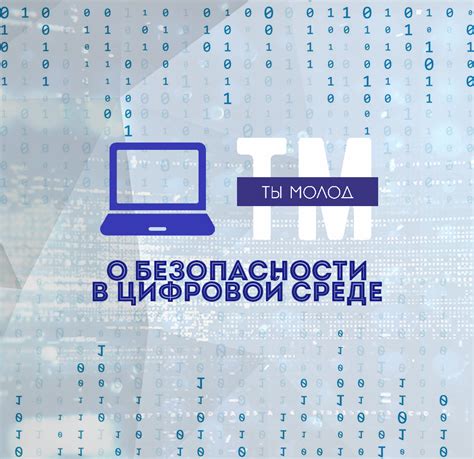 ТМ
ТЫ МОЛОД

О БЕЗОПАСНОСТИ В ЦИФРОВОЙ СРЕДЕ